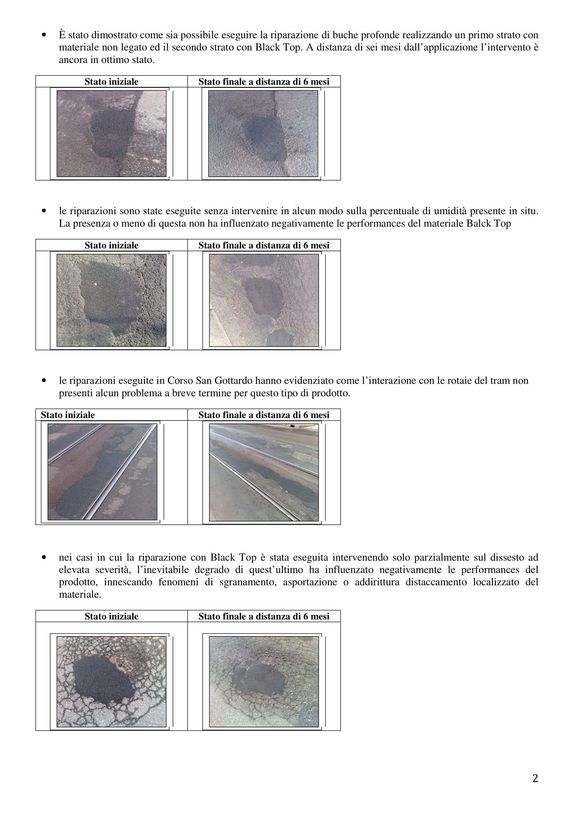 • È stato dimostrato come sia possibile eseguire la riparazione di buche profonde realizzando un primo strato con materiale non legato ed il secondo strato con Black Top. A distanza di sei mesi dall'applicazione l'intervento è ancora in ottimo stato.

| Stato iniziale | Stato finale a distanza di 6 mesi |
|---|---|
| | |

• le riparazioni sono state eseguite senza intervenire in alcun modo sulla percentuale di umidità presente in situ. La presenza o meno di questa non ha influenzato negativamente le performances del materiale Balck Top

| Stato iniziale | Stato finale a distanza di 6 mesi |
|---|---|
| | |

• le riparazioni eseguite in Corso San Gottardo hanno evidenziato come l'interazione con le rotaie del tram non presenti alcun problema a breve termine per questo tipo di prodotto.

| Stato iniziale | Stato finale a distanza di 6 mesi |
|---|---|
| | |

• nei casi in cui la riparazione con Black Top è stata eseguita intervenendo solo parzialmente sul dissesto ad elevata severità, l'inevitabile degrado di quest'ultimo ha influenzato negativamente le performances del prodotto, innescando fenomeni di sgranamento, asportazione o addirittura distaccamento localizzato del materiale.

| Stato iniziale | Stato finale a distanza di 6 mesi |
|---|---|
| | |

2